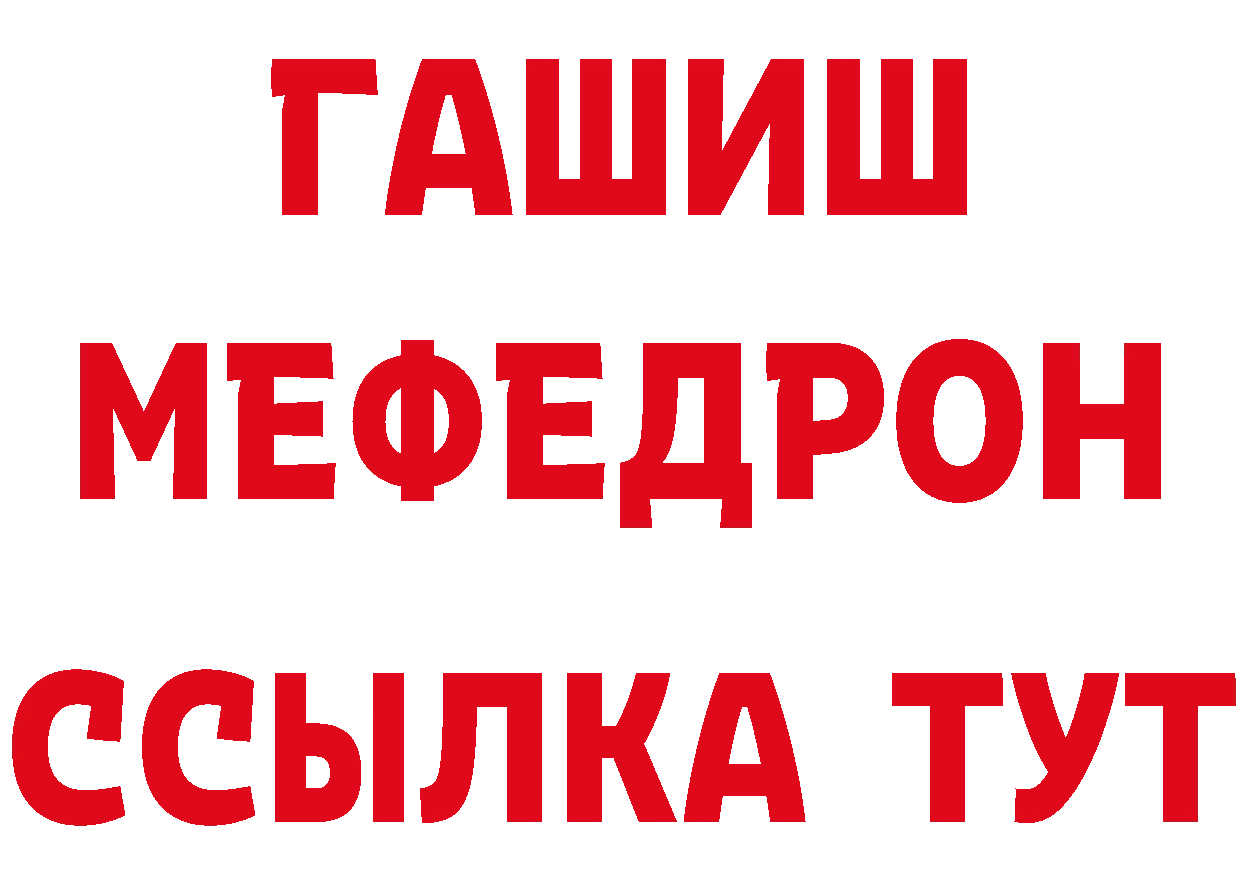 ГАШИШ
МЕФЕДРОН
ССЫЛКА ТУТ